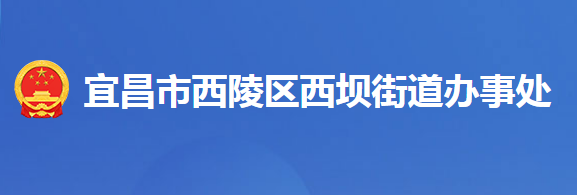 宜昌市西陵区西坝街道办事处